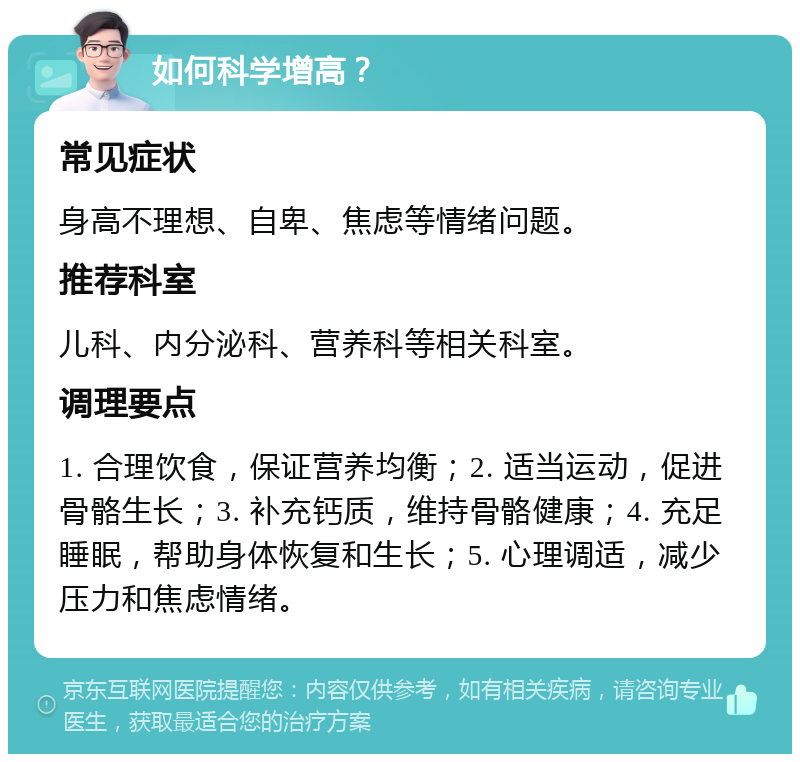 如何科学增高？

常见症状

身高不理想、自卑、焦虑等情绪问题。

推荐科室

儿科、内分泌科、营养科等相关科室。

调理要点

1. 合理饮食，保证营养均衡；2. 适当运动，促进骨骼生长；3. 补充钙质，维持骨骼健康；4. 充足睡眠，帮助身体恢复和生长；5. 心理调适，减少压力和焦虑情绪。

京东互联网医院提醒您：内容仅供参考，如有相关疾病，请咨询专业医生，获取最适合您的治疗方案